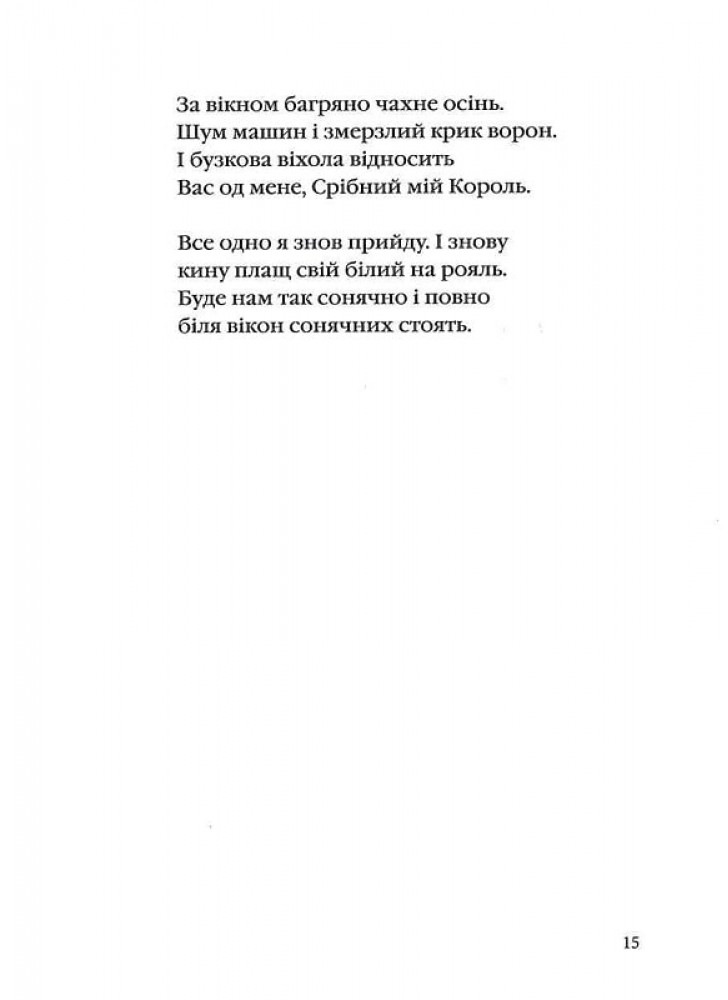 За вікном багряно чахне осінь.
Шум машин і змерзлий крик ворон.
І бузкова віхола відносить
Вас од мене, Срібний мій Король.

Все одно я знов прийду. І знову
кину плащ свій білий на рояль.
Буде нам так сонячно і повно
біля вікон сонячних стоять.

15